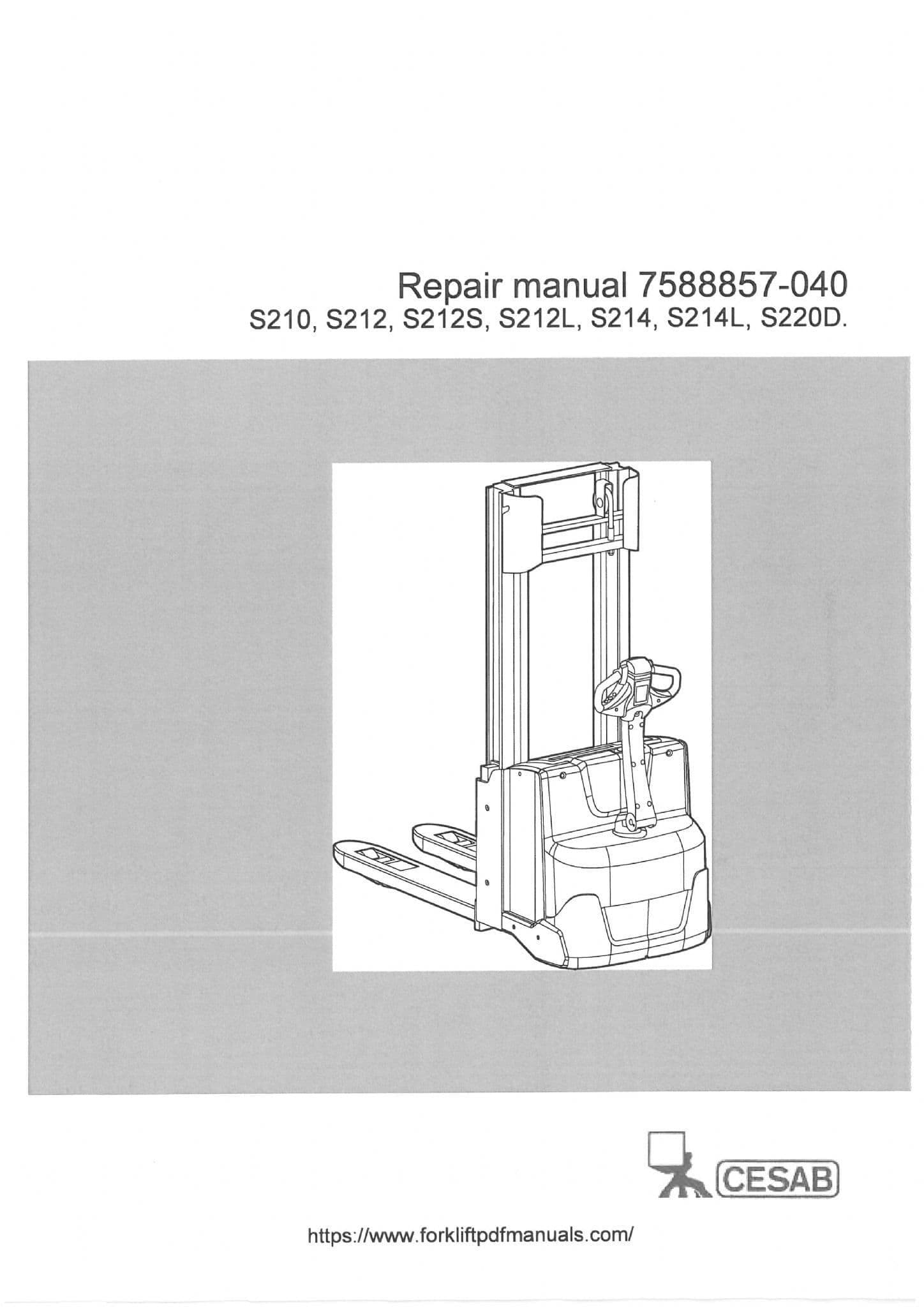 Repair manual 7588857-040
S210, S212, S212S, S212L, S214, S214L, S220D.

CESAB

https://www.forkliftpdfmanuals.com/